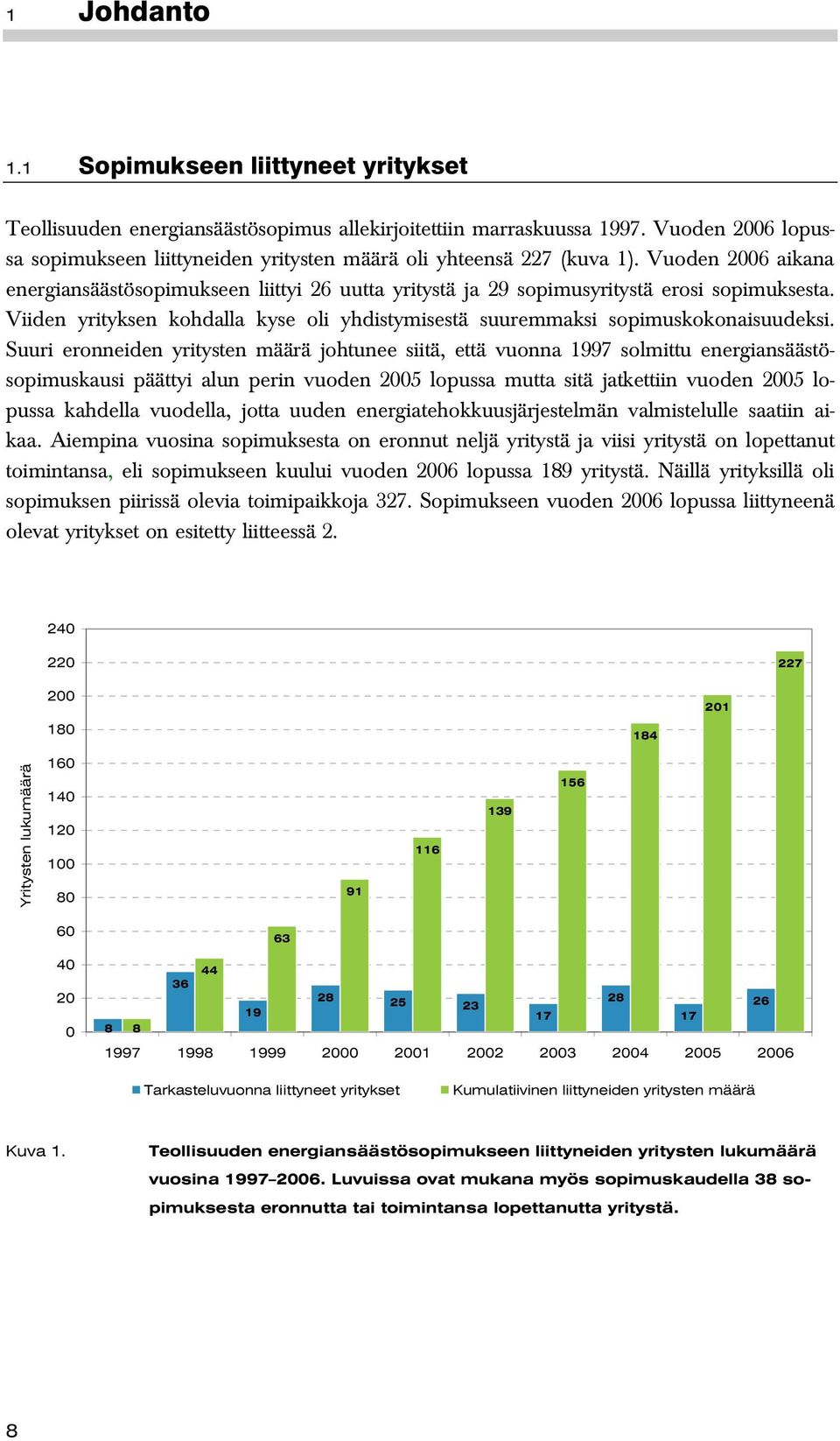 1 Johdanto

1.1 Sopimukseen liittyneet yritykset

Teollisuuden energiansäästösopimus allekirjoitettiin marraskuussa 1997. Vuoden 2006 lopussa sopimukseen liittyneiden yritysten määrä oli yhteensä 227 (kuva 1). Vuoden 2006 aikana energiansäästösopimukseen liittyi 26 uutta yritystä ja 29 sopimusyritystä erosi sopimuksesta. Viiden yrityksen kohdalla kyse oli yhdistymisestä suuremmaksi sopimuskokonaisuudeksi. Suuri eronneiden yritysten määrä johtunee siitä, että vuonna 1997 solmittu energiansäästösopimuskausi päättyi alun perin vuoden 2005 lopussa mutta sitä jatkettiin vuoden 2005 lopussa kahdella vuodella, jotta uuden energiatehokkuusjärjestelmän valmistelulle saatiin aikaa. Aiempina vuosina sopimuksesta on eronnut neljä yritystä ja viisi yritystä on lopettanut toimintansa, eli sopimukseen kuului vuoden 2006 lopussa 189 yritystä. Näillä yrityksillä oli sopimuksen piirissä olevia toimipaikkoja 327. Sopimukseen vuoden 2006 lopussa liittyneenä olevat yritykset on esitetty liitteessä 2.

Yritysten lukumäärä
240
220
200
180
160
140
120
100
80
60
40
20
0
8 8 36 44 19 63 28 91 25 116 23 139 17 156 28 184 17 201 26 227
1997 1998 1999 2000 2001 2002 2003 2004 2005 2006
Tarkasteluvuonna liittyneet yritykset
Kumulatiivinen liittyneiden yritysten määrä

Kuva 1. Teollisuuden energiansäästösopimukseen liittyneiden yritysten lukumäärä vuosina 1997–2006. Luvuissa ovat mukana myös sopimuskaudella 38 sopimuksesta eronnutta tai toimintansa lopettanutta yritystä.

8